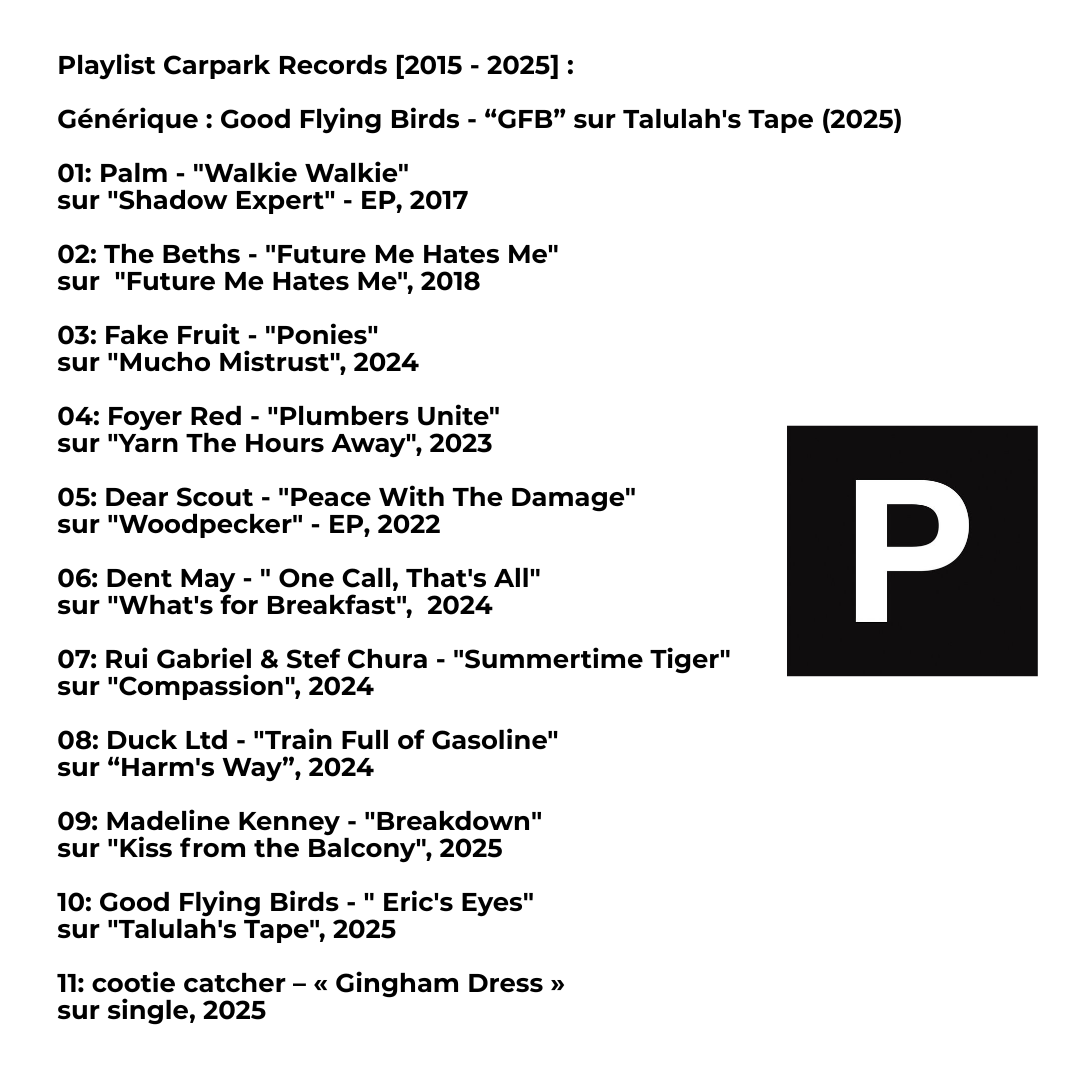 Playlist Carpark Records [2015 - 2025] :

Générique : Good Flying Birds - “GFB” sur Talulah's Tape (2025)

01: Palm - "Walkie Walkie"
sur "Shadow Expert" - EP, 2017

02: The Beths - "Future Me Hates Me"
sur "Future Me Hates Me", 2018

03: Fake Fruit - "Ponies"
sur "Mucho Mistrust", 2024

04: Foyer Red - "Plumbers Unite"
sur "Yarn The Hours Away", 2023

05: Dear Scout - "Peace With The Damage"
sur "Woodpecker" - EP, 2022

06: Dent May - " One Call, That's All"
sur "What's for Breakfast", 2024

07: Rui Gabriel & Stef Chura - "Summertime Tiger"
sur "Compassion", 2024

08: Duck Ltd - "Train Full of Gasoline"
sur “Harm's Way”, 2024

09: Madeline Kenney - "Breakdown"
sur "Kiss from the Balcony", 2025

10: Good Flying Birds - " Eric's Eyes"
sur "Talulah's Tape", 2025

11: cootie catcher – « Gingham Dress »
sur single, 2025

P